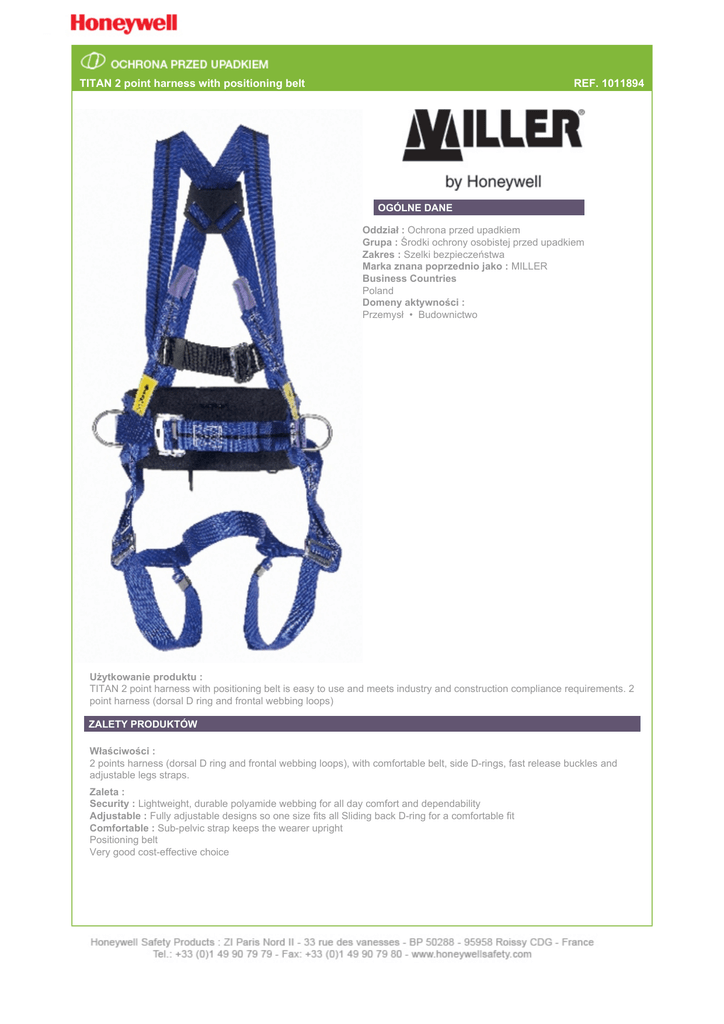 Honeywell

OCHRONA PRZED UPADKIEM

TITAN 2 point harness with positioning belt

REF. 1011894

MILLER®

by Honeywell

OGÓLNE DANE

Oddział : Ochrona przed upadkiem
Grupa : Środki ochrony osobistej przed upadkiem
Zakres : Szelki bezpieczeństwa
Marka znana poprzednio jako : MILLER
Business Countries
Poland
Domeny aktywności :
Przemysł • Budownictwo

Użytkowanie produktu :
TITAN 2 point harness with positioning belt is easy to use and meets industry and construction compliance requirements. 2 point harness (dorsal D ring and frontal webbing loops)

ZALETY PRODUKTÓW

Właściwości :
2 points harness (dorsal D ring and frontal webbing loops), with comfortable belt, side D-rings, fast release buckles and adjustable legs straps.

Zaleta :
Security : Lightweight, durable polyamide webbing for all day comfort and dependability
Adjustable : Fully adjustable designs so one size fits all Sliding back D-ring for a comfortable fit
Comfortable : Sub-pelvic strap keeps the wearer upright
Positioning belt
Very good cost-effective choice

Honeywell Safety Products : ZI Paris Nord II - 33 rue des vanesses - BP 50288 - 95958 Roissy CDG - France
Tel.: +33 (0)1 49 90 79 79 - Fax: +33 (0)1 49 90 79 80 - www.honeywellsafety.com